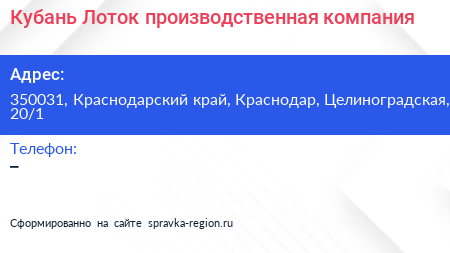 Кубань Лоток производственная компания

Адрес:

350031, Краснодарский край, Краснодар, Целиноградская, 20/1

Телефон:

–

Сформированно на сайте spravka-region.ru